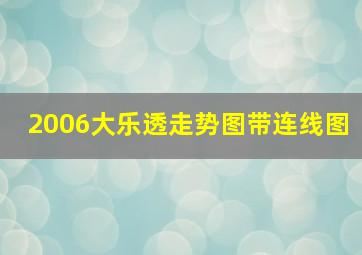 2006大乐透走势图带连线图